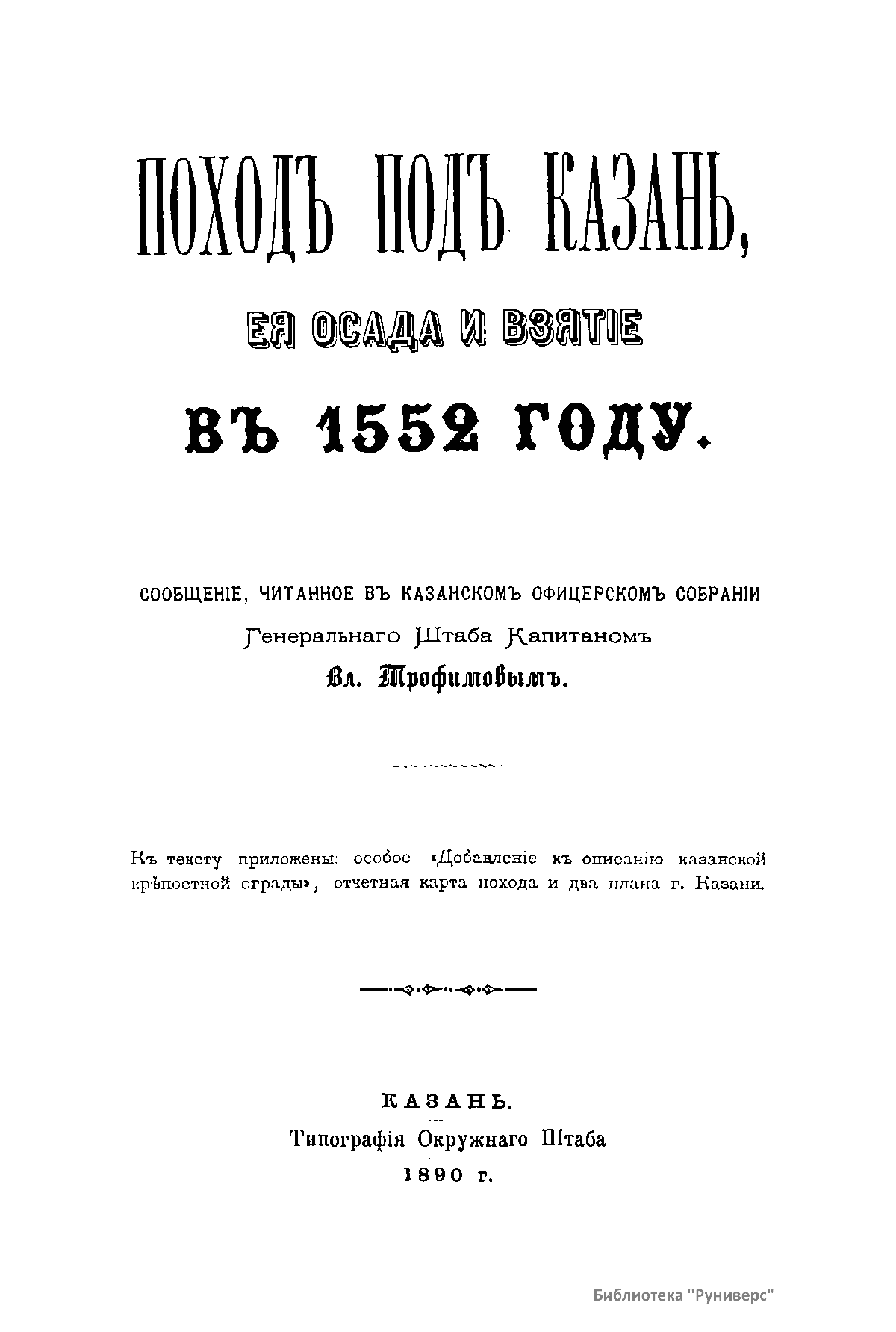 ПОХОДЪ ПОДЪ КАЗАНЬ,

ЕЯ ОСАДА И ВЗЯТІЕ

ВЪ 1552 ГОДУ.

СООБЩЕНІЕ, ЧИТАННОЕ ВЪ КАЗАНСКОМЪ ОФИЦЕРСКОМЪ СОБРАНІИ
Генеральнаго Штаба Капитаномъ
Вл. Трофимовымъ.

Къ тексту приложены: особое «Добавленіе къ описанію казанской крѣпостной ограды», отчетная карта похода и два плана г. Казани.

КАЗАНЬ.
Типографія Окружнаго Штаба
1890 г.

Библиотека "Руниверс"